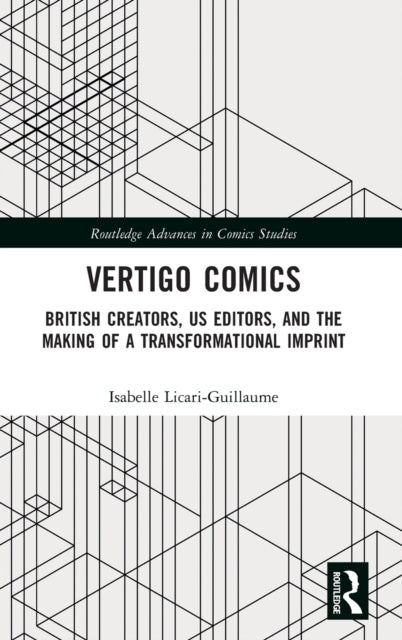 Routledge Advances in Comics Studies

VERTIGO COMICS

BRITISH CREATORS, US EDITORS, AND THE MAKING OF A TRANSFORMATIONAL IMPRINT

Isabelle Licari-Guillaume

ROUTLEDGE